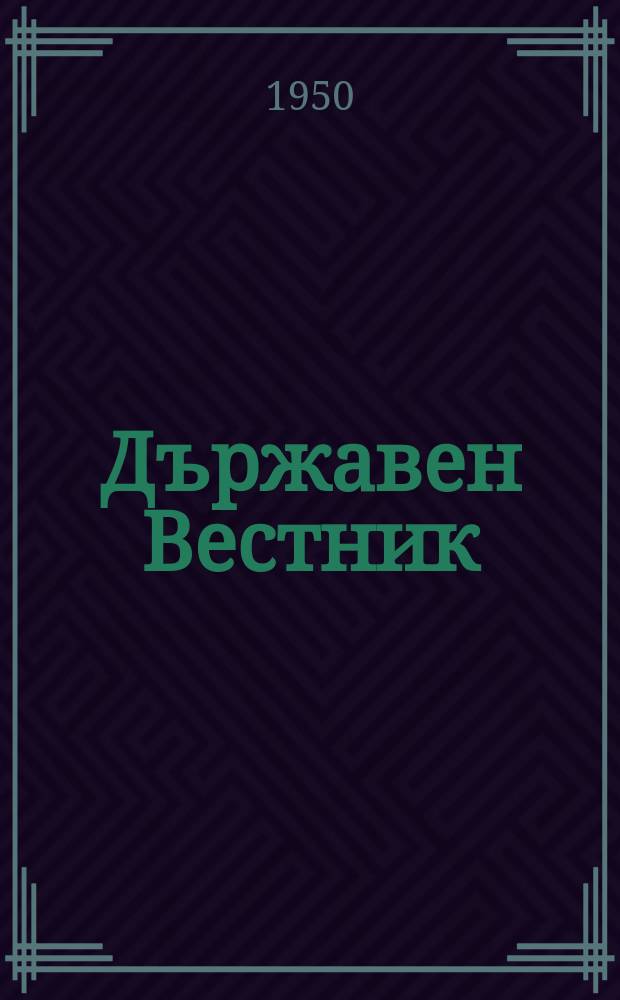 1950

Държавен Вестник